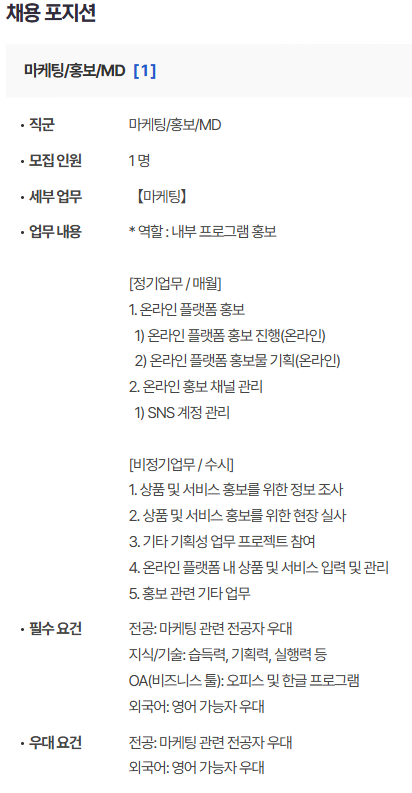 채용 포지션

마케팅/홍보/MD [1]

· 직군 마케팅/홍보/MD

· 모집 인원 1 명

· 세부 업무 【마케팅】

· 업무 내용 * 역할 : 내부 프로그램 홍보

[정기업무 / 매월]
1. 온라인 플랫폼 홍보
1) 온라인 플랫폼 홍보 진행(온라인)
2) 온라인 플랫폼 홍보물 기획(온라인)
2. 온라인 홍보 채널 관리
1) SNS 계정 관리

[비정기업무 / 수시]
1. 상품 및 서비스 홍보를 위한 정보 조사
2. 상품 및 서비스 홍보를 위한 현장 실사
3. 기타 기획성 업무 프로젝트 참여
4. 온라인 플랫폼 내 상품 및 서비스 입력 및 관리
5. 홍보 관련 기타 업무

· 필수 요건 전공: 마케팅 관련 전공자 우대
지식/기술: 습득력, 기획력, 실행력 등
OA(비즈니스 툴): 오피스 및 한글 프로그램
외국어: 영어 가능자 우대

· 우대 요건 전공: 마케팅 관련 전공자 우대
외국어: 영어 가능자 우대